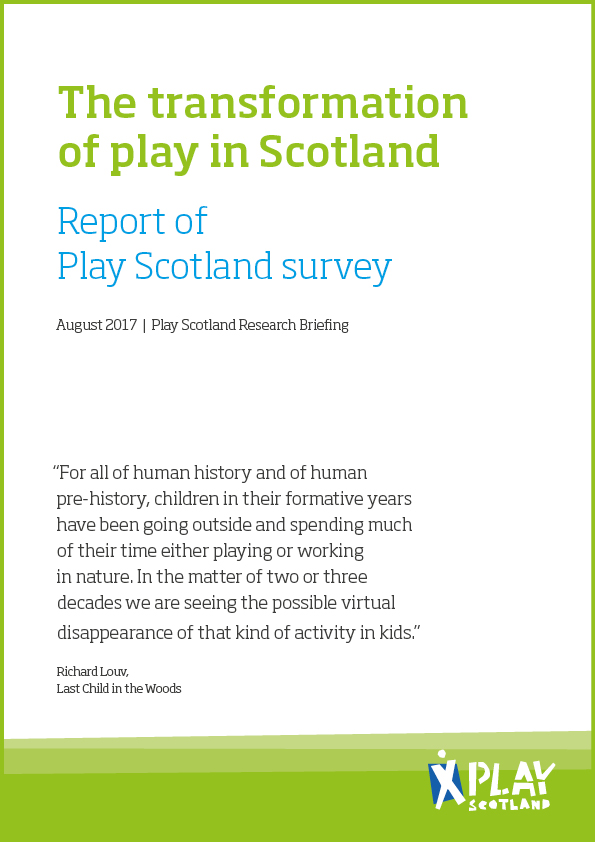 The transformation of play in Scotland

Report of Play Scotland survey

August 2017 | Play Scotland Research Briefing

"For all of human history and of human pre-history, children in their formative years have been going outside and spending much of their time either playing or working in nature. In the matter of two or three decades we are seeing the possible virtual disappearance of that kind of activity in kids."

Richard Louv, Last Child in the Woods

PLAY SCOTLAND